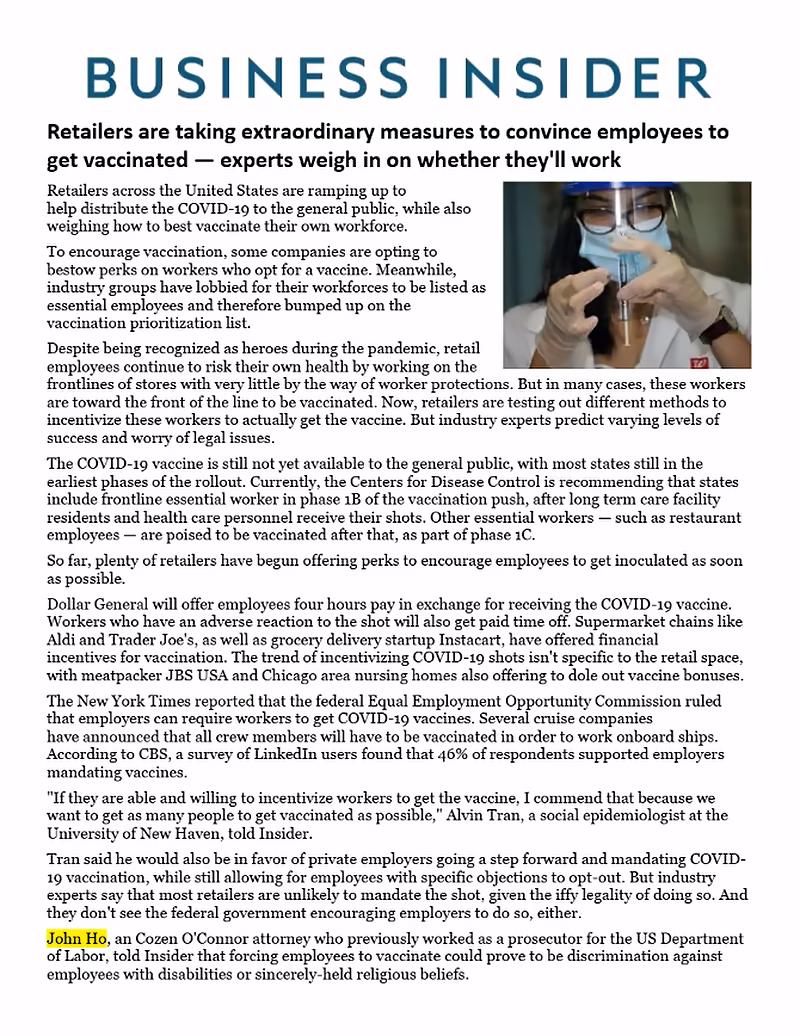 BUSINESS INSIDER

Retailers are taking extraordinary measures to convince employees to get vaccinated — experts weigh in on whether they'll work

Retailers across the United States are ramping up to help distribute the COVID-19 to the general public, while also weighing how to best vaccinate their own workforce.

To encourage vaccination, some companies are opting to bestow perks on workers who opt for a vaccine. Meanwhile, industry groups have lobbied for their workforces to be listed as essential employees and therefore bumped up on the vaccination prioritization list.

Despite being recognized as heroes during the pandemic, retail employees continue to risk their own health by working on the frontlines of stores with very little by the way of worker protections. But in many cases, these workers are toward the front of the line to be vaccinated. Now, retailers are testing out different methods to incentivize these workers to actually get the vaccine. But industry experts predict varying levels of success and worry of legal issues.

The COVID-19 vaccine is still not yet available to the general public, with most states still in the earliest phases of the rollout. Currently, the Centers for Disease Control is recommending that states include frontline essential worker in phase 1B of the vaccination push, after long term care facility residents and health care personnel receive their shots. Other essential workers — such as restaurant employees — are poised to be vaccinated after that, as part of phase 1C.

So far, plenty of retailers have begun offering perks to encourage employees to get inoculated as soon as possible.

Dollar General will offer employees four hours pay in exchange for receiving the COVID-19 vaccine. Workers who have an adverse reaction to the shot will also get paid time off. Supermarket chains like Aldi and Trader Joe's, as well as grocery delivery startup Instacart, have offered financial incentives for vaccination. The trend of incentivizing COVID-19 shots isn't specific to the retail space, with meatpacker JBS USA and Chicago area nursing homes also offering to dole out vaccine bonuses.

The New York Times reported that the federal Equal Employment Opportunity Commission ruled that employers can require workers to get COVID-19 vaccines. Several cruise companies have announced that all crew members will have to be vaccinated in order to work onboard ships. According to CBS, a survey of LinkedIn users found that 46% of respondents supported employers mandating vaccines.

"If they are able and willing to incentivize workers to get the vaccine, I commend that because we want to get as many people to get vaccinated as possible," Alvin Tran, a social epidemiologist at the University of New Haven, told Insider.

Tran said he would also be in favor of private employers going a step forward and mandating COVID-19 vaccination, while still allowing for employees with specific objections to opt-out. But industry experts say that most retailers are unlikely to mandate the shot, given the iffy legality of doing so. And they don't see the federal government encouraging employers to do so, either.

John Ho, an Cozen O'Connor attorney who previously worked as a prosecutor for the US Department of Labor, told Insider that forcing employees to vaccinate could prove to be discrimination against employees with disabilities or sincerely-held religious beliefs.